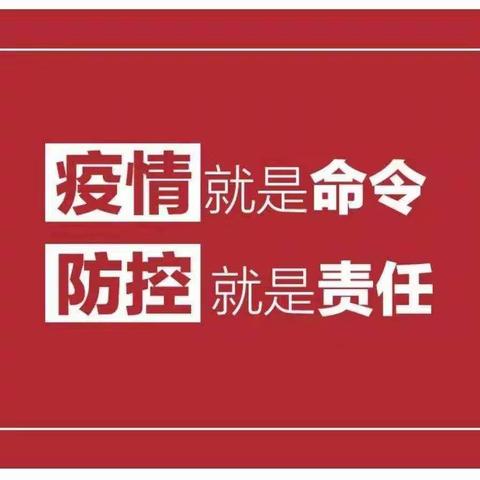 疫情就是命令
防控就是责任